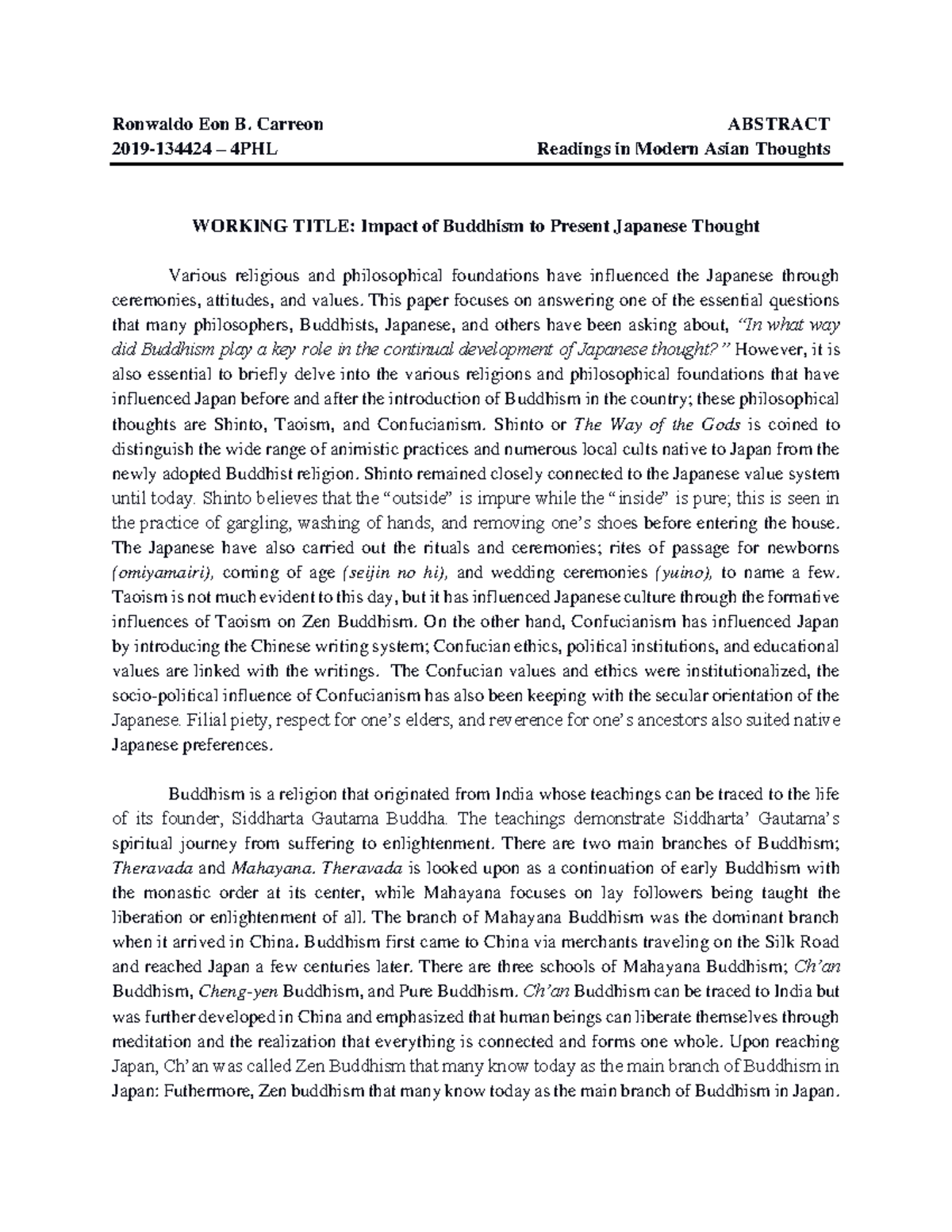 Ronwaldo Eon B. Carreon
2019-134424 – 4PHL

ABSTRACT
Readings in Modern Asian Thoughts

WORKING TITLE: Impact of Buddhism to Present Japanese Thought

Various religious and philosophical foundations have influenced the Japanese through ceremonies, attitudes, and values. This paper focuses on answering one of the essential questions that many philosophers, Buddhists, Japanese, and others have been asking about, "In what way did Buddhism play a key role in the continual development of Japanese thought?" However, it is also essential to briefly delve into the various religions and philosophical foundations that have influenced Japan before and after the introduction of Buddhism in the country; these philosophical thoughts are Shinto, Taoism, and Confucianism. Shinto or The Way of the Gods is coined to distinguish the wide range of animistic practices and numerous local cults native to Japan from the newly adopted Buddhist religion. Shinto remained closely connected to the Japanese value system until today. Shinto believes that the "outside" is impure while the "inside" is pure; this is seen in the practice of gargling, washing of hands, and removing one's shoes before entering the house. The Japanese have also carried out the rituals and ceremonies; rites of passage for newborns (omiyamairi), coming of age (seijin no hi), and wedding ceremonies (yuino), to name a few. Taoism is not much evident to this day, but it has influenced Japanese culture through the formative influences of Taoism on Zen Buddhism. On the other hand, Confucianism has influenced Japan by introducing the Chinese writing system; Confucian ethics, political institutions, and educational values are linked with the writings. The Confucian values and ethics were institutionalized, the socio-political influence of Confucianism has also been keeping with the secular orientation of the Japanese. Filial piety, respect for one's elders, and reverence for one's ancestors also suited native Japanese preferences.

Buddhism is a religion that originated from India whose teachings can be traced to the life of its founder, Siddharta Gautama Buddha. The teachings demonstrate Siddharta' Gautama's spiritual journey from suffering to enlightenment. There are two main branches of Buddhism; Theravada and Mahayana. Theravada is looked upon as a continuation of early Buddhism with the monastic order at its center, while Mahayana focuses on lay followers being taught the liberation or enlightenment of all. The branch of Mahayana Buddhism was the dominant branch when it arrived in China. Buddhism first came to China via merchants traveling on the Silk Road and reached Japan a few centuries later. There are three schools of Mahayana Buddhism; Ch'an Buddhism, Cheng-yen Buddhism, and Pure Buddhism. Ch'an Buddhism can be traced to India but was further developed in China and emphasized that human beings can liberate themselves through meditation and the realization that everything is connected and forms one whole. Upon reaching Japan, Ch'an was called Zen Buddhism that many know today as the main branch of Buddhism in Japan: Futhermore, Zen buddhism that many know today as the main branch of Buddhism in Japan.